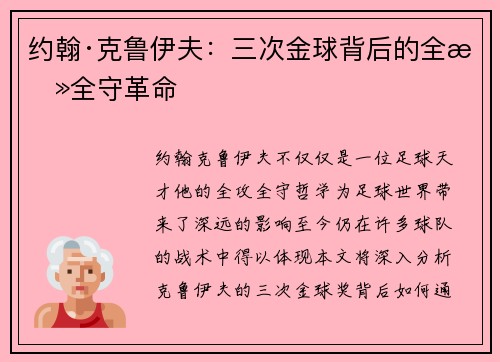 约翰·克鲁伊夫：三次金球背后的全æ»全守革命

约翰克鲁伊夫不仅仅是一位足球天才他的全攻全守哲学为足球世界带来了深远的影响至今仍在许多球队的战术中得以体现本文将深入分析克鲁伊夫的三次金球奖背后如何通